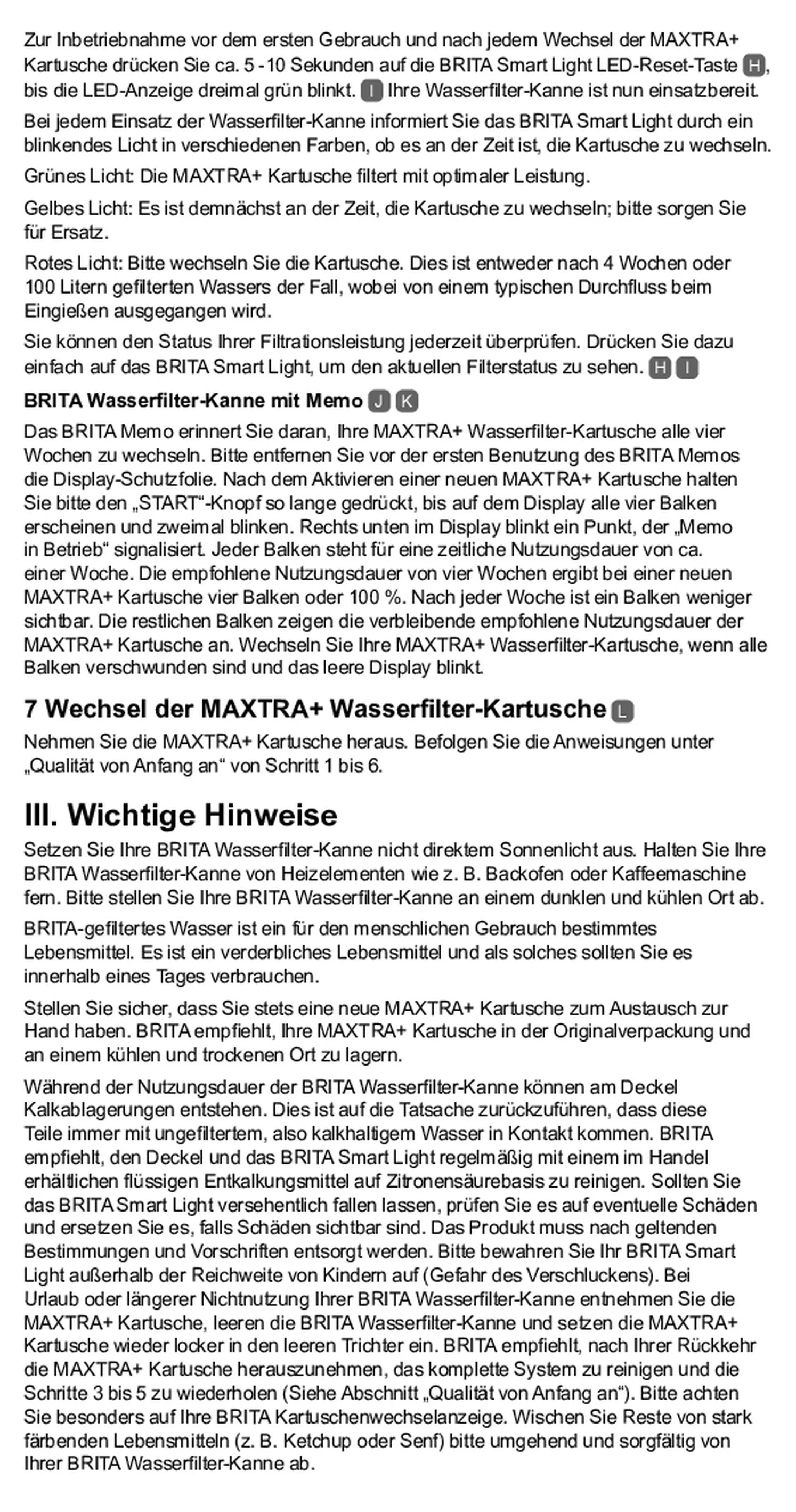 Zur Inbetriebnahme vor dem ersten Gebrauch und nach jedem Wechsel der MAXTRA+ Kartusche drücken Sie ca. 5 - 10 Sekunden auf die BRITA Smart Light LED-Reset-Taste H, bis die LED-Anzeige dreimal grün blinkt. I Ihre Wasserfilter-Kanne ist nun einsatzbereit.

Bei jedem Einsatz der Wasserfilter-Kanne informiert Sie das BRITA Smart Light durch ein blinkendes Licht in verschiedenen Farben, ob es an der Zeit ist, die Kartusche zu wechseln.

Grünes Licht: Die MAXTRA+ Kartusche filtert mit optimaler Leistung.

Gelbes Licht: Es ist demnächst an der Zeit, die Kartusche zu wechseln; bitte sorgen Sie für Ersatz.

Rotes Licht: Bitte wechseln Sie die Kartusche. Dies ist entweder nach 4 Wochen oder 100 Litern gefilterten Wassers der Fall, wobei von einem typischen Durchfluss beim Eingießen ausgegangen wird.

Sie können den Status Ihrer Filtrationsleistung jederzeit überprüfen. Drücken Sie dazu einfach auf das BRITA Smart Light, um den aktuellen Filterstatus zu sehen. H I

BRITA Wasserfilter-Kanne mit Memo J K

Das BRITA Memo erinnert Sie daran, Ihre MAXTRA+ Wasserfilter-Kartusche alle vier Wochen zu wechseln. Bitte entfernen Sie vor der ersten Benutzung des BRITA Memos die Display-Schutzfolie. Nach dem Aktivieren einer neuen MAXTRA+ Kartusche halten Sie bitte den „START“-Knopf so lange gedrückt, bis auf dem Display alle vier Balken erscheinen und zweimal blinken. Rechts unten im Display blinkt ein Punkt, der „Memo in Betrieb“ signalisiert. Jeder Balken steht für eine zeitliche Nutzungsdauer von ca. einer Woche. Die empfohlene Nutzungsdauer von vier Wochen ergibt bei einer neuen MAXTRA+ Kartusche vier Balken oder 100 %. Nach jeder Woche ist ein Balken weniger sichtbar. Die restlichen Balken zeigen die verbleibende empfohlene Nutzungsdauer der MAXTRA+ Kartusche an. Wechseln Sie Ihre MAXTRA+ Wasserfilter-Kartusche, wenn alle Balken verschwunden sind und das leere Display blinkt.

7 Wechsel der MAXTRA+ Wasserfilter-Kartusche L

Nehmen Sie die MAXTRA+ Kartusche heraus. Befolgen Sie die Anweisungen unter „Qualität von Anfang an“ von Schritt 1 bis 6.

III. Wichtige Hinweise

Setzen Sie Ihre BRITA Wasserfilter-Kanne nicht direktem Sonnenlicht aus. Halten Sie Ihre BRITA Wasserfilter-Kanne von Heizelementen wie z. B. Backofen oder Kaffeemaschine fern. Bitte stellen Sie Ihre BRITA Wasserfilter-Kanne an einem dunklen und kühlen Ort ab.

BRITA-gefiltertes Wasser ist ein für den menschlichen Gebrauch bestimmtes Lebensmittel. Es ist ein verderbliches Lebensmittel und als solches sollten Sie es innerhalb eines Tages verbrauchen.

Stellen Sie sicher, dass Sie stets eine neue MAXTRA+ Kartusche zum Austausch zur Hand haben. BRITA empfiehlt, Ihre MAXTRA+ Kartusche in der Originalverpackung und an einem kühlen und trockenen Ort zu lagern.

Während der Nutzungsdauer der BRITA Wasserfilter-Kanne können am Deckel Kalkablagerungen entstehen. Dies ist auf die Tatsache zurückzuführen, dass diese Teile immer mit ungefiltertem, also kalkhaltigem Wasser in Kontakt kommen. BRITA empfiehlt, den Deckel und das BRITA Smart Light regelmäßig mit einem im Handel erhältlichen flüssigen Entkalkungsmittel auf Zitronensäurebasis zu reinigen. Sollten Sie das BRITA Smart Light versehentlich fallen lassen, prüfen Sie es auf eventuelle Schäden und ersetzen Sie es, falls Schäden sichtbar sind. Das Produkt muss nach geltenden Bestimmungen und Vorschriften entsorgt werden. Bitte bewahren Sie Ihr BRITA Smart Light außerhalb der Reichweite von Kindern auf (Gefahr des Verschluckens). Bei Urlaub oder längerer Nichtnutzung Ihrer BRITA Wasserfilter-Kanne entnehmen Sie die MAXTRA+ Kartusche, leeren die BRITA Wasserfilter-Kanne und setzen die MAXTRA+ Kartusche wieder locker in den leeren Trichter ein. BRITA empfiehlt, nach Ihrer Rückkehr die MAXTRA+ Kartusche herauszunehmen, das komplette System zu reinigen und die Schritte 3 bis 5 zu wiederholen (Siehe Abschnitt „Qualität von Anfang an“). Bitte achten Sie besonders auf Ihre BRITA Kartuschenwechselanzeige. Wischen Sie Reste von stark färbenden Lebensmitteln (z. B. Ketchup oder Senf) bitte umgehend und sorgfältig von Ihrer BRITA Wasserfilter-Kanne ab.